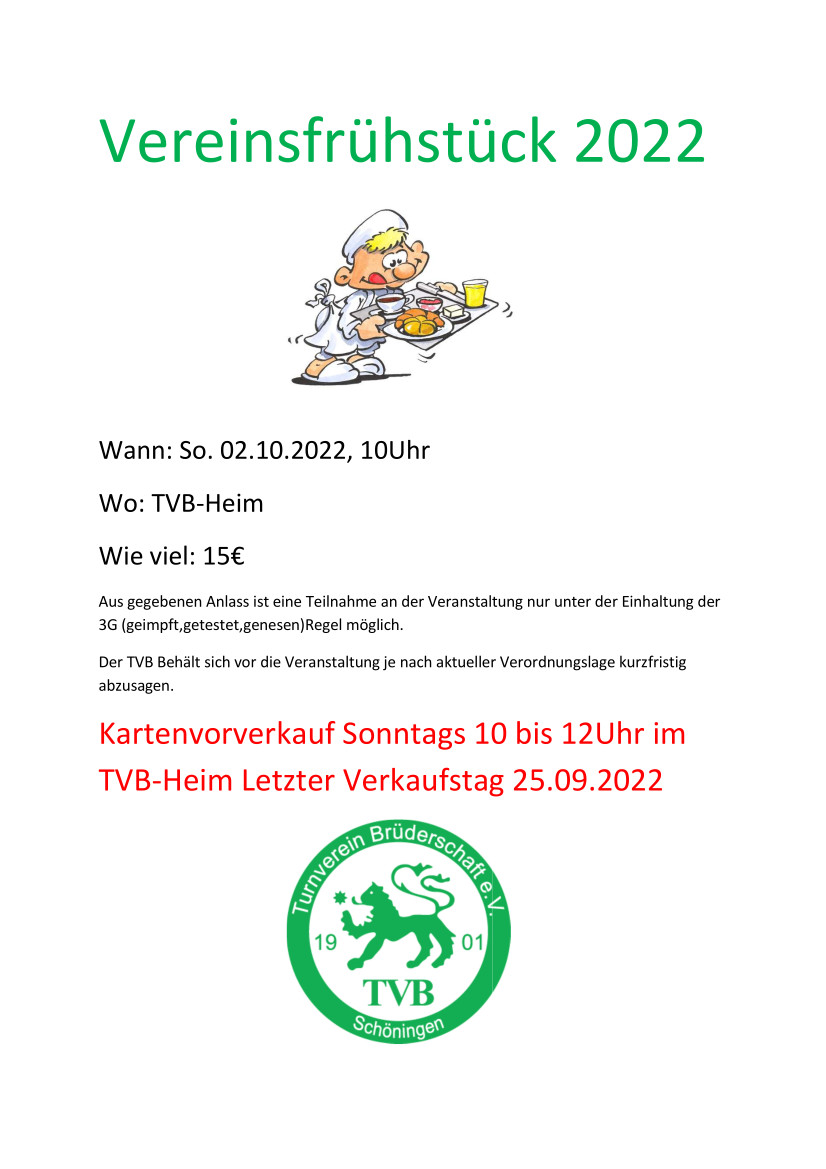 Vereinsfrühstück 2022

Wann: So. 02.10.2022, 10Uhr

Wo: TVB-Heim

Wie viel: 15€

Aus gegebenen Anlass ist eine Teilnahme an der Veranstaltung nur unter der Einhaltung der 3G (geimpft,getestet,genesen)Regel möglich.

Der TVB Behält sich vor die Veranstaltung je nach aktueller Verordnungslage kurzfristig abzusagen.

Kartenvorverkauf Sonntags 10 bis 12Uhr im TVB-Heim Letzter Verkaufstag 25.09.2022

Turnverein Brüderschaft e.V.
19 01
TVB
Schöningen